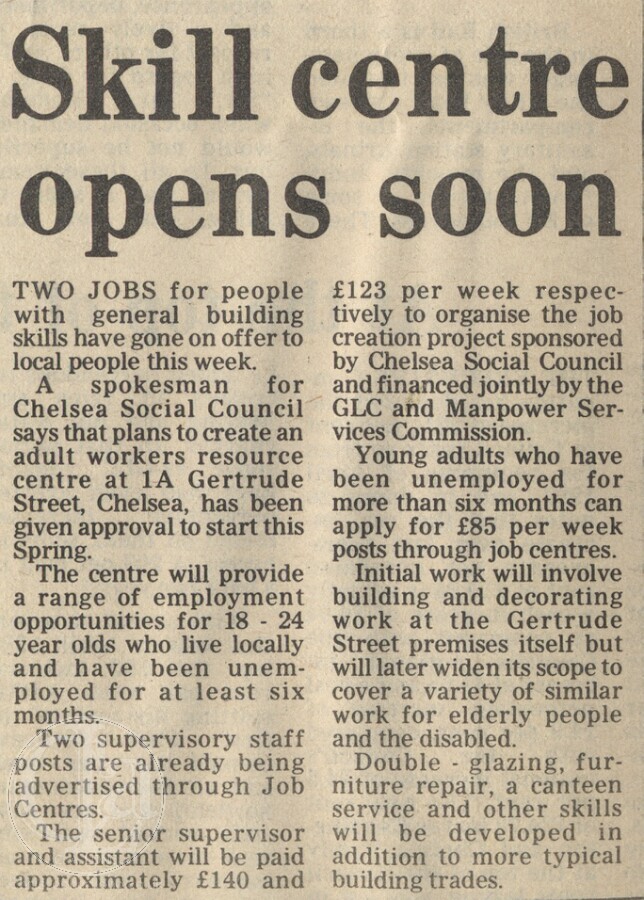 Skill centre opens soon

TWO JOBS for people with general building skills have gone on offer to local people this week.

A spokesman for Chelsea Social Council says that plans to create an adult workers resource centre at 1A Gertrude Street, Chelsea, has been given approval to start this Spring.

The centre will provide a range of employment opportunities for 18 - 24 year olds who live locally and have been unemployed for at least six months.

Two supervisory staff posts are already being advertised through Job Centres.

The senior supervisor and assistant will be paid approximately £140 and £123 per week respectively to organise the job creation project sponsored by Chelsea Social Council and financed jointly by the GLC and Manpower Services Commission.

Young adults who have been unemployed for more than six months can apply for £85 per week posts through job centres.

Initial work will involve building and decorating work at the Gertrude Street premises itself but will later widen its scope to cover a variety of similar work for elderly people and the disabled.

Double - glazing, furniture repair, a canteen service and other skills will be developed in addition to more typical building trades.